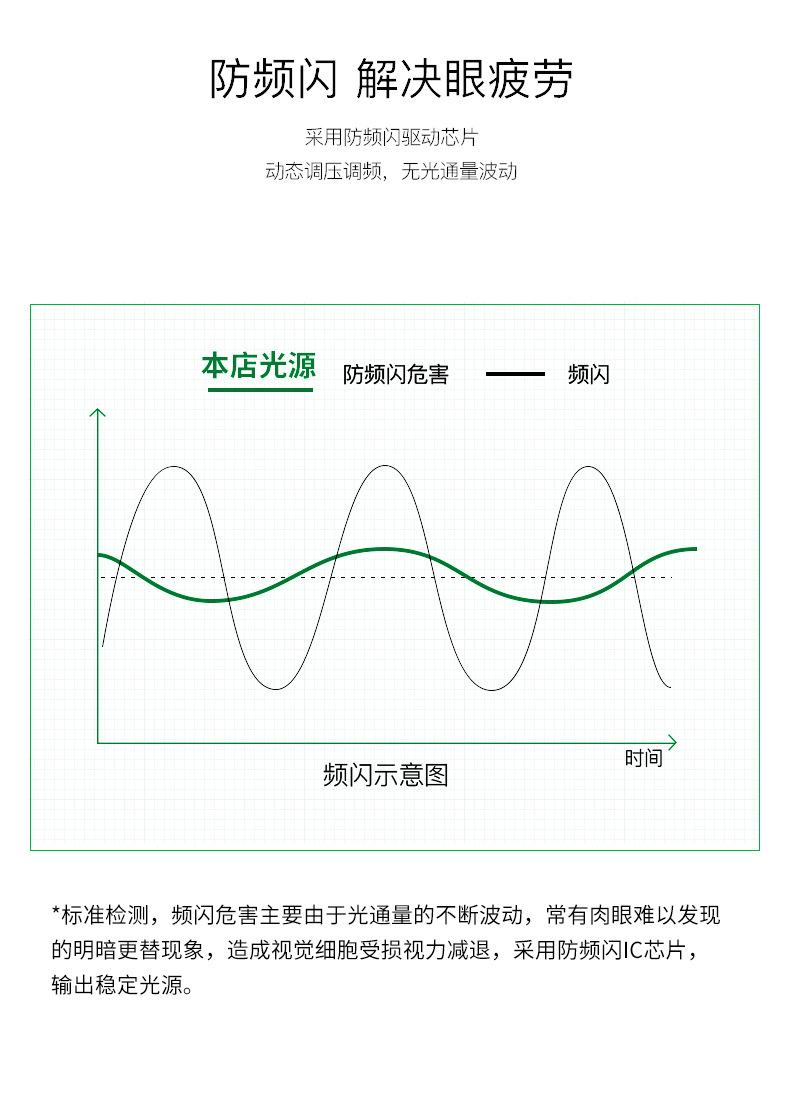 防频闪 解决眼疲劳

采用防频闪驱动芯片

动态调压调频，无光通量波动

本店光源 防频闪危害 频闪

时间

频闪示意图

*标准检测，频闪危害主要由于光通量的不断波动，常有肉眼难以发现的明暗更替现象，造成视觉细胞受损视力减退，采用防频闪IC芯片，输出稳定光源。